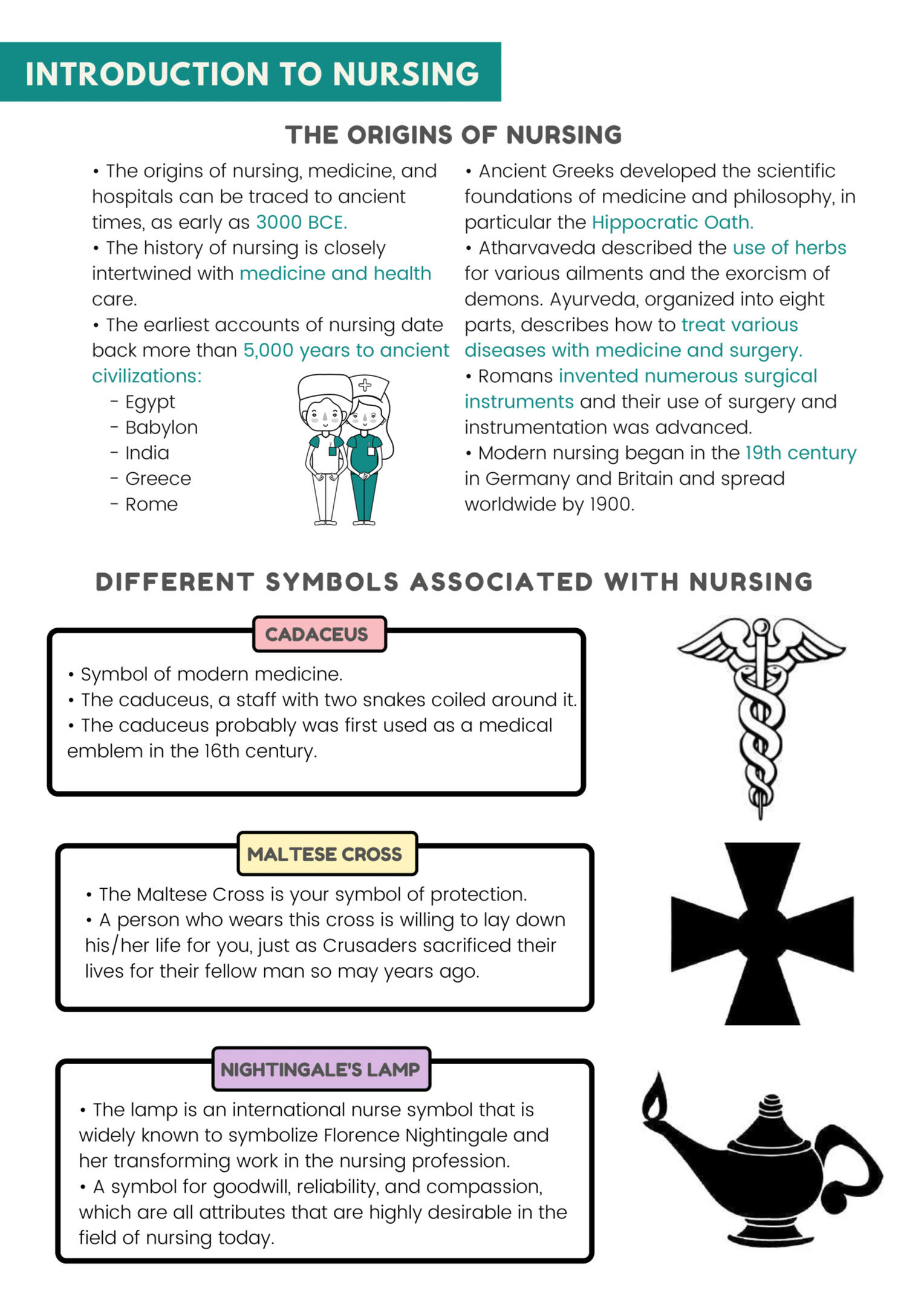 INTRODUCTION TO NURSING

THE ORIGINS OF NURSING

• The origins of nursing, medicine, and hospitals can be traced to ancient times, as early as 3000 BCE.
• The history of nursing is closely intertwined with medicine and health care.
• The earliest accounts of nursing date back more than 5,000 years to ancient civilizations:
- Egypt
- Babylon
- India
- Greece
- Rome

• Ancient Greeks developed the scientific foundations of medicine and philosophy, in particular the Hippocratic Oath.
• Atharvaveda described the use of herbs for various ailments and the exorcism of demons. Ayurveda, organized into eight parts, describes how to treat various diseases with medicine and surgery.
• Romans invented numerous surgical instruments and their use of surgery and instrumentation was advanced.
• Modern nursing began in the 19th century in Germany and Britain and spread worldwide by 1900.

DIFFERENT SYMBOLS ASSOCIATED WITH NURSING

CADACEUS

• Symbol of modern medicine.
• The caduceus, a staff with two snakes coiled around it.
• The caduceus probably was first used as a medical emblem in the 16th century.

MALTESE CROSS

• The Maltese Cross is your symbol of protection.
• A person who wears this cross is willing to lay down his/her life for you, just as Crusaders sacrificed their lives for their fellow man so may years ago.

NIGHTINGALE'S LAMP

• The lamp is an international nurse symbol that is widely known to symbolize Florence Nightingale and her transforming work in the nursing profession.
• A symbol for goodwill, reliability, and compassion, which are all attributes that are highly desirable in the field of nursing today.